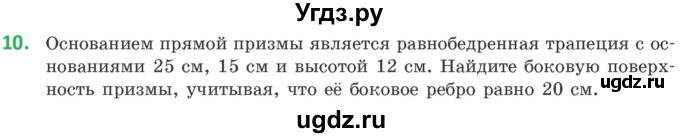 Угдз.ру

10. Основанием прямой призмы является равнобедренная трапеция с основаниями 25 см, 15 см и высотой 12 см. Найдите боковую поверхность призмы, учитывая, что её боковое ребро равно 20 см.

ugdz.ru

ugdz.ru